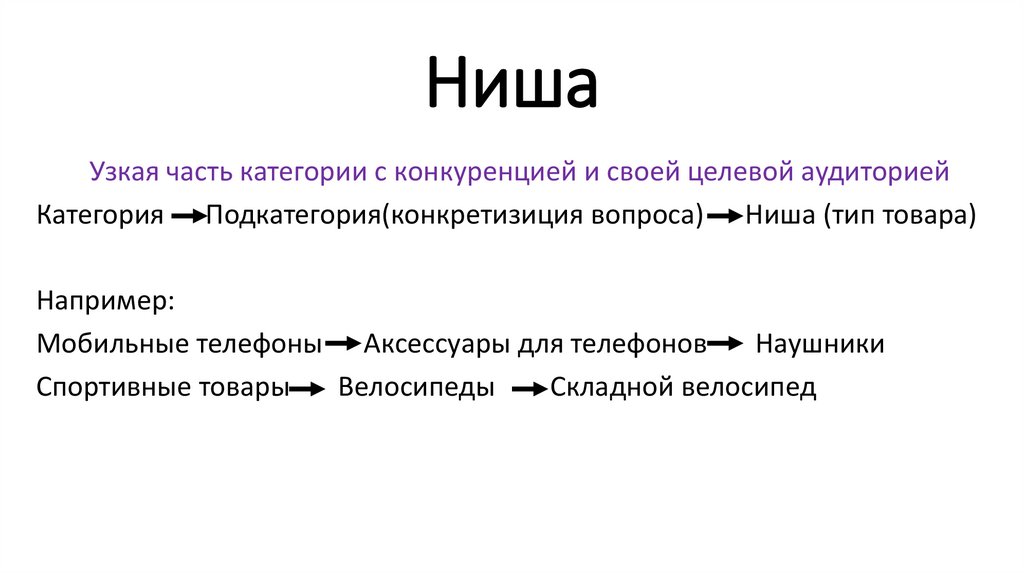 Ниша

Узкая часть категории с конкуренцией и своей целевой аудиторией

Категория → Подкатегория(конкретизиция вопроса) → Ниша (тип товара)

Например:

Мобильные телефоны → Аксессуары для телефонов → Наушники

Спортивные товары → Велосипеды → Складной велосипед